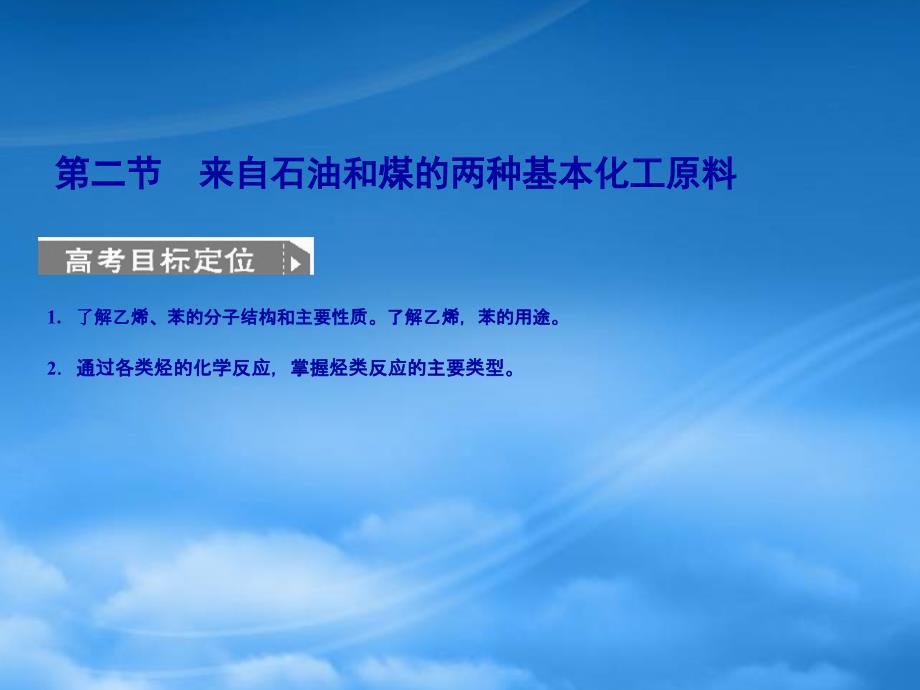 第二节　来自石油和煤的两种基本化工原料

高考目标定位

1. 了解乙烯、苯的分子结构和主要性质。了解乙烯，苯的用途。

2. 通过各类烃的化学反应，掌握烃类反应的主要类型。